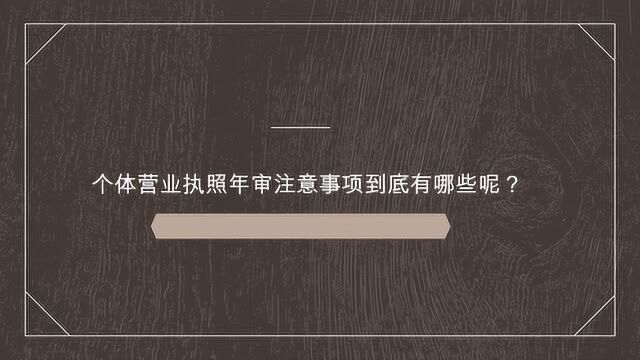 个体营业执照年审注意事项到底有哪些呢？